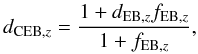 $d_{\mathrm{CEB},z} = \frac{1 + d_{\mathrm{EB},z} f_{\mathrm{EB},z}}{1 + f_{\mathrm{EB},z}},$